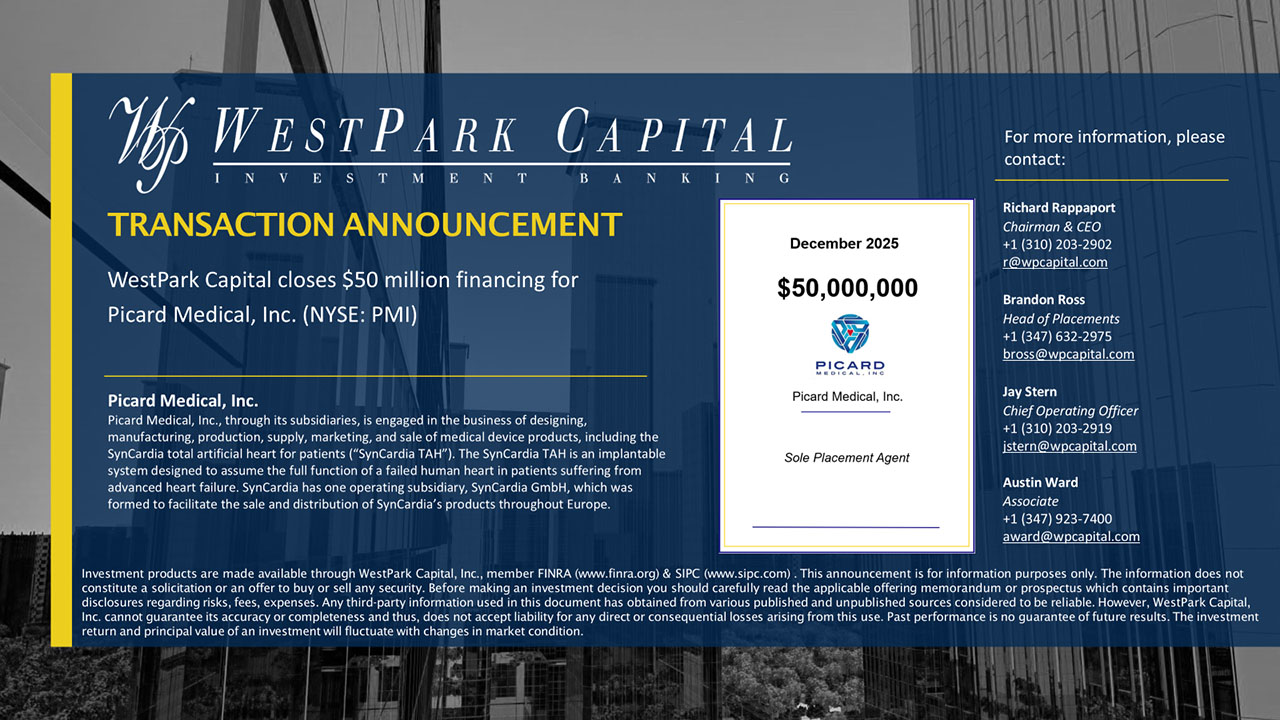 WP WESTPARK CAPITAL
INVESTMENT BANKING

TRANSACTION ANNOUNCEMENT

WestPark Capital closes $50 million financing for Picard Medical, Inc. (NYSE: PMI)

Picard Medical, Inc.

Picard Medical, Inc., through its subsidiaries, is engaged in the business of designing, manufacturing, production, supply, marketing, and sale of medical device products, including the SynCardia total artificial heart for patients ("SynCardia TAH"). The SynCardia TAH is an implantable system designed to assume the full function of a failed human heart in patients suffering from advanced heart failure. SynCardia has one operating subsidiary, SynCardia GmbH, which was formed to facilitate the sale and distribution of SynCardia's products throughout Europe.

December 2025

$50,000,000

PICARD
MEDICAL, INC

Picard Medical, Inc.

Sole Placement Agent

For more information, please contact:

Richard Rappaport
Chairman & CEO
+1 (310) 203-2902
r@wpcapital.com

Brandon Ross
Head of Placements
+1 (347) 632-2975
bross@wpcapital.com

Jay Stern
Chief Operating Officer
+1 (310) 203-2919
jstern@wpcapital.com

Austin Ward
Associate
+1 (347) 923-7400
award@wpcapital.com

Investment products are made available through WestPark Capital, Inc., member FINRA (www.finra.org) & SIPC (www.sipc.com) . This announcement is for information purposes only. The information does not constitute a solicitation or an offer to buy or sell any security. Before making an investment decision you should carefully read the applicable offering memorandum or prospectus which contains important disclosures regarding risks, fees, expenses. Any third-party information used in this document has obtained from various published and unpublished sources considered to be reliable. However, WestPark Capital, Inc. cannot guarantee its accuracy or completeness and thus, does not accept liability for any direct or consequential losses arising from this use. Past performance is no guarantee of future results. The investment return and principal value of an investment will fluctuate with changes in market condition.